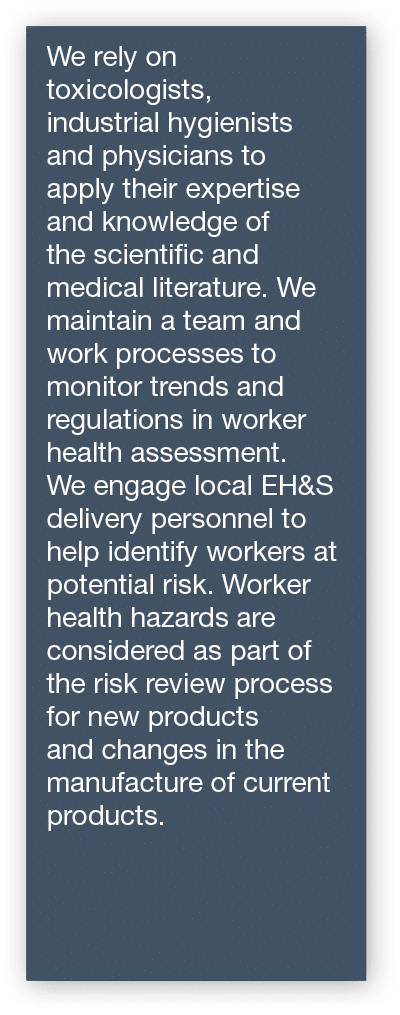 We rely on toxicologists, industrial hygienists and physicians to apply their expertise and knowledge of the scientific and medical literature. We maintain a team and work processes to monitor trends and regulations in worker health assessment. We engage local EH&S delivery personnel to help identify workers at potential risk. Worker health hazards are considered as part of the risk review process for new products and changes in the manufacture of current products.